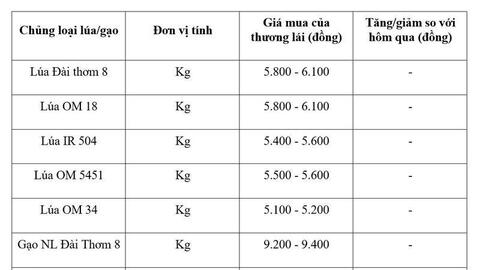 | Chủng loại lúa/gạo | Đơn vị tính | Giá mua của thương lái (đồng) | Tăng/giảm so với hôm qua (đồng) |
|---|---|---|---|
| Lúa Đài thơm 8 | Kg | 5.800 - 6.100 | - |
| Lúa OM 18 | Kg | 5.800 - 6.100 | - |
| Lúa IR 504 | Kg | 5.400 - 5.600 | - |
| Lúa OM 5451 | Kg | 5.500 - 5.600 | - |
| Lúa OM 34 | Kg | 5.100 - 5.200 | - |
| Gạo NL Đài Thơm 8 | Kg | 9.200 - 9.400 | - |